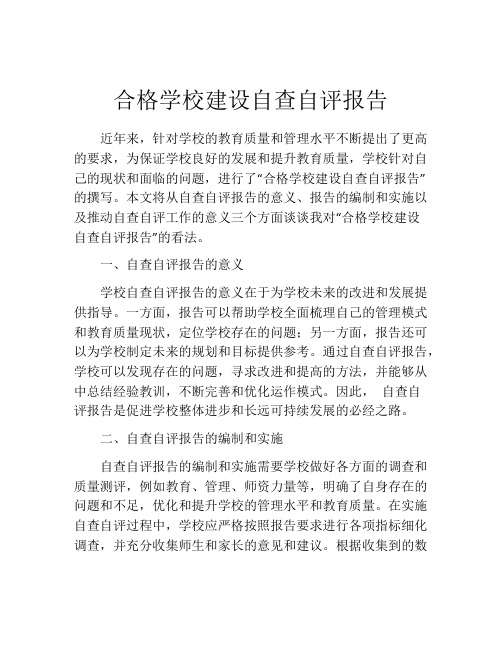 合格学校建设自查自评报告

近年来，针对学校的教育质量和管理水平不断提出了更高的要求，为保证学校良好的发展和提升教育质量，学校针对自己的现状和面临的问题，进行了“合格学校建设自查自评报告”的撰写。本文将从自查自评报告的意义、报告的编制和实施以及推动自查自评工作的意义三个方面谈谈我对“合格学校建设自查自评报告”的看法。

一、自查自评报告的意义

学校自查自评报告的意义在于为学校未来的改进和发展提供指导。一方面，报告可以帮助学校全面梳理自己的管理模式和教育质量现状，定位学校存在的问题；另一方面，报告还可以为学校制定未来的规划和目标提供参考。通过自查自评报告，学校可以发现存在的问题，寻求改进和提高的方法，并能够从中总结经验教训，不断完善和优化运作模式。因此， 自查自评报告是促进学校整体进步和长远可持续发展的必经之路。

二、自查自评报告的编制和实施

自查自评报告的编制和实施需要学校做好各方面的调查和质量测评，例如教育、管理、师资力量等，明确了自身存在的问题和不足，优化和提升学校的管理水平和教育质量。在实施自查自评过程中，学校应严格按照报告要求进行各项指标细化调查，并充分收集师生和家长的意见和建议。根据收集到的数